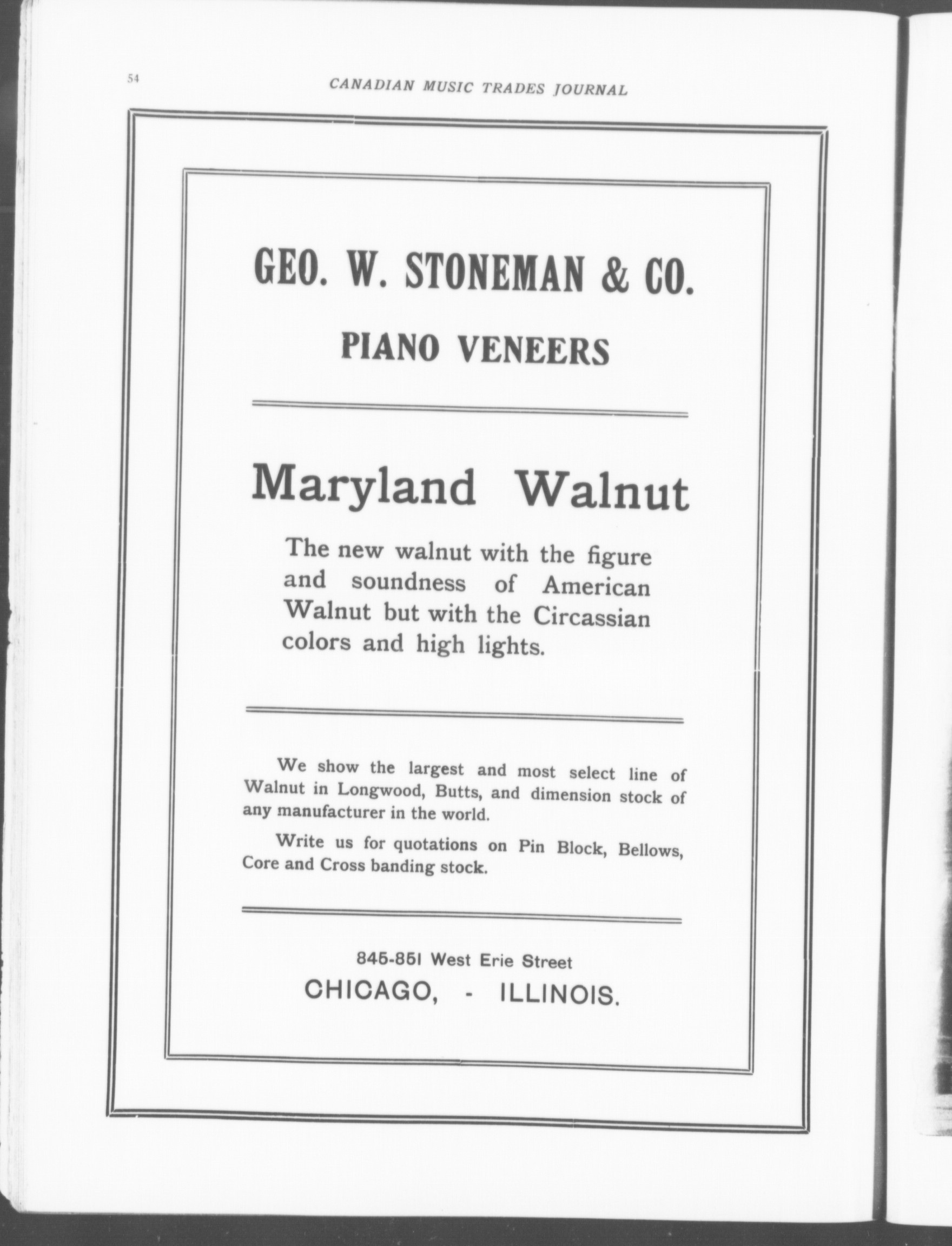 54

CANADIAN MUSIC TRADES JOURNAL

GEO. W. STONEMAN & CO.

PIANO VENEERS

Maryland Walnut

The new walnut with the figure and soundness of American Walnut but with the Circassian colors and high lights.

We show the largest and most select line of Walnut in Longwood, Butts, and dimension stock of any manufacturer in the world.

Write us for quotations on Pin Block, Bellows, Core and Cross banding stock.

845-851 West Erie Street

CHICAGO, - ILLINOIS.